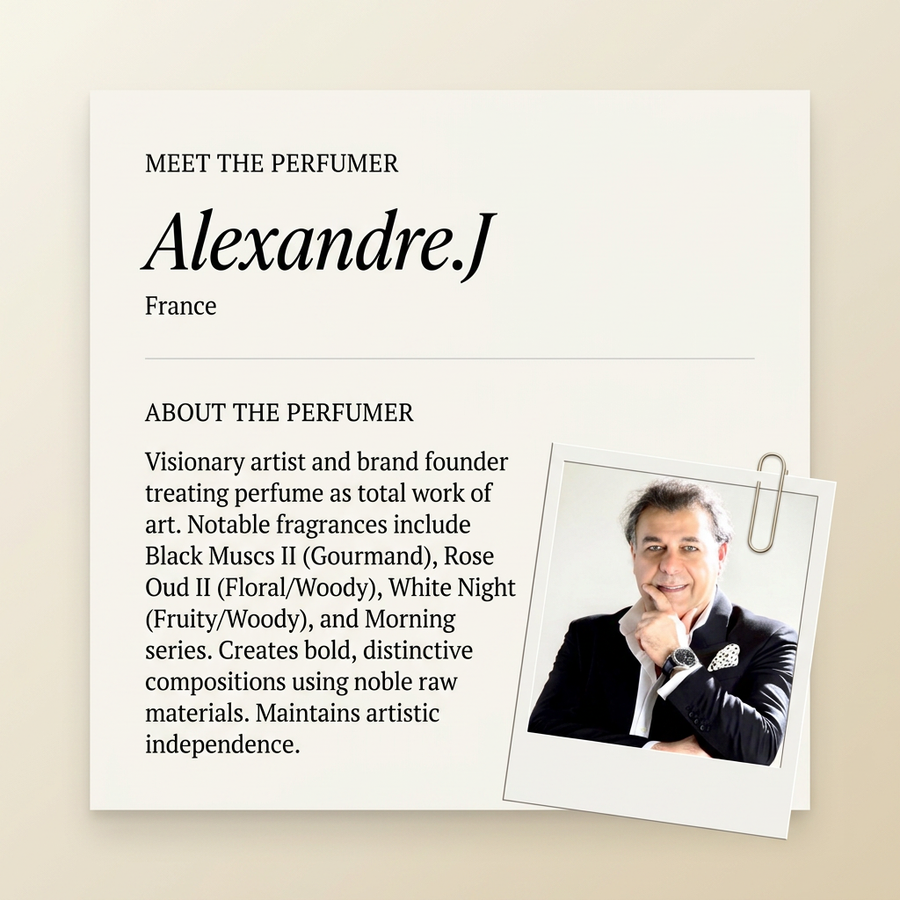 MEET THE PERFUMER

Alexandre.J

France

ABOUT THE PERFUMER

Visionary artist and brand founder treating perfume as total work of art. Notable fragrances include Black Muscs II (Gourmand), Rose Oud II (Floral/Woody), White Night (Fruity/Woody), and Morning series. Creates bold, distinctive compositions using noble raw materials. Maintains artistic independence.